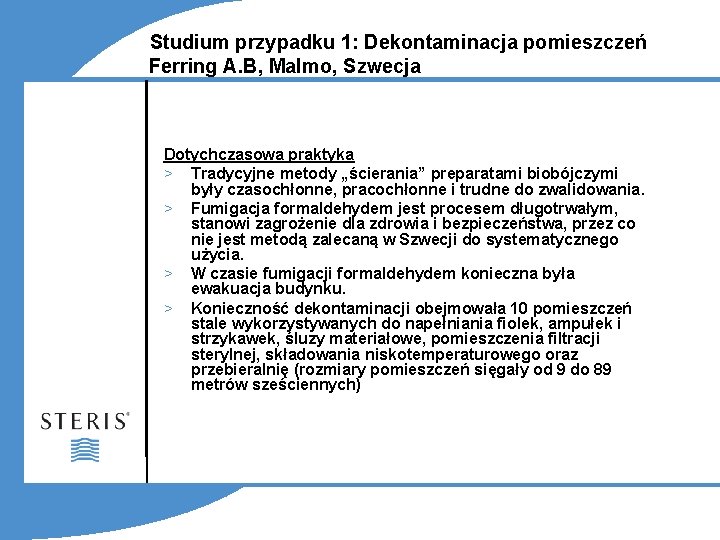 Studium przypadku 1: Dekontaminacja pomieszczeń Ferring A.B, Malmo, Szwecja

Dotychczasowa praktyka

> Tradycyjne metody „ścierania” preparatami biobójczymi były czasochłonne, pracochłonne i trudne do zwalidowania.

> Fumigacja formaldehydem jest procesem długotrwałym, stanowi zagrożenie dla zdrowia i bezpieczeństwa, przez co nie jest metodą zalecaną w Szwecji do systematycznego użycia.

> W czasie fumigacji formaldehydem konieczna była ewakuacja budynku.

> Konieczność dekontaminacji obejmowała 10 pomieszczeń stale wykorzystywanych do napełniania fiolek, ampułek i strzykawek, śluzy materiałowe, pomieszczenia filtracji sterylnej, składowania niskotemperaturowego oraz przebieralnię (rozmiary pomieszczeń sięgały od 9 do 89 metrów sześciennych)

STERIS®